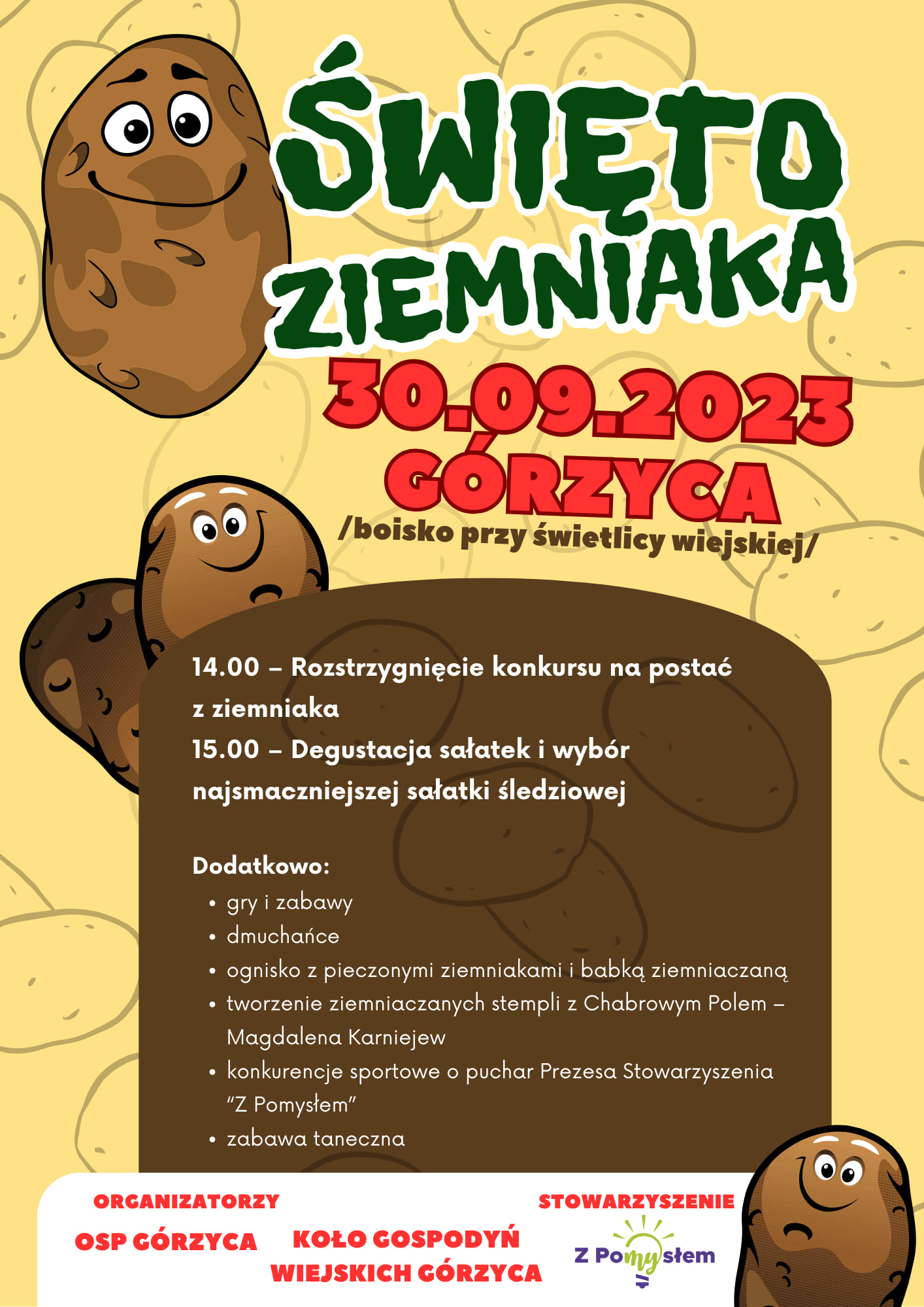 ŚWIĘTO ZIEMNIAKA
30.09.2023
GÓRZYCA
/boisko przy świetlicy wiejskiej/

14.00 – Rozstrzygnięcie konkursu na postać z ziemniaka
15.00 – Degustacja sałatek i wybór najsmaczniejszej sałatki śledziowej

Dodatkowo:
• gry i zabawy
• dmuchańce
• ognisko z pieczonymi ziemniakami i babką ziemniaczaną
• tworzenie ziemniaczanych stempli z Chabrowym Polem – Magdalena Karniejew
• konkurencje sportowe o puchar Prezesa Stowarzyszenia "Z Pomysłem"
• zabawa taneczna

ORGANIZATORZY
OSP GÓRZYCA
KOŁO GOSPODYŃ WIEJSKICH GÓRZYCA
STOWARZYSZENIE
Z Pomysłem